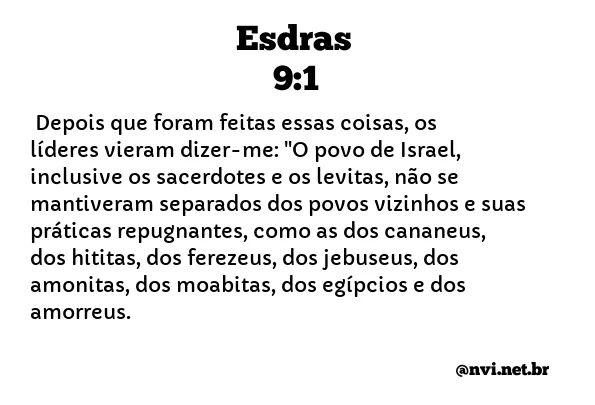 Esdras
9:1

Depois que foram feitas essas coisas, os líderes vieram dizer-me: "O povo de Israel, inclusive os sacerdotes e os levitas, não se mantiveram separados dos povos vizinhos e suas práticas repugnantes, como as dos cananeus, dos hititas, dos ferezeus, dos jebuseus, dos amonitas, dos moabitas, dos egípcios e dos amorreus.

@nvi.net.br